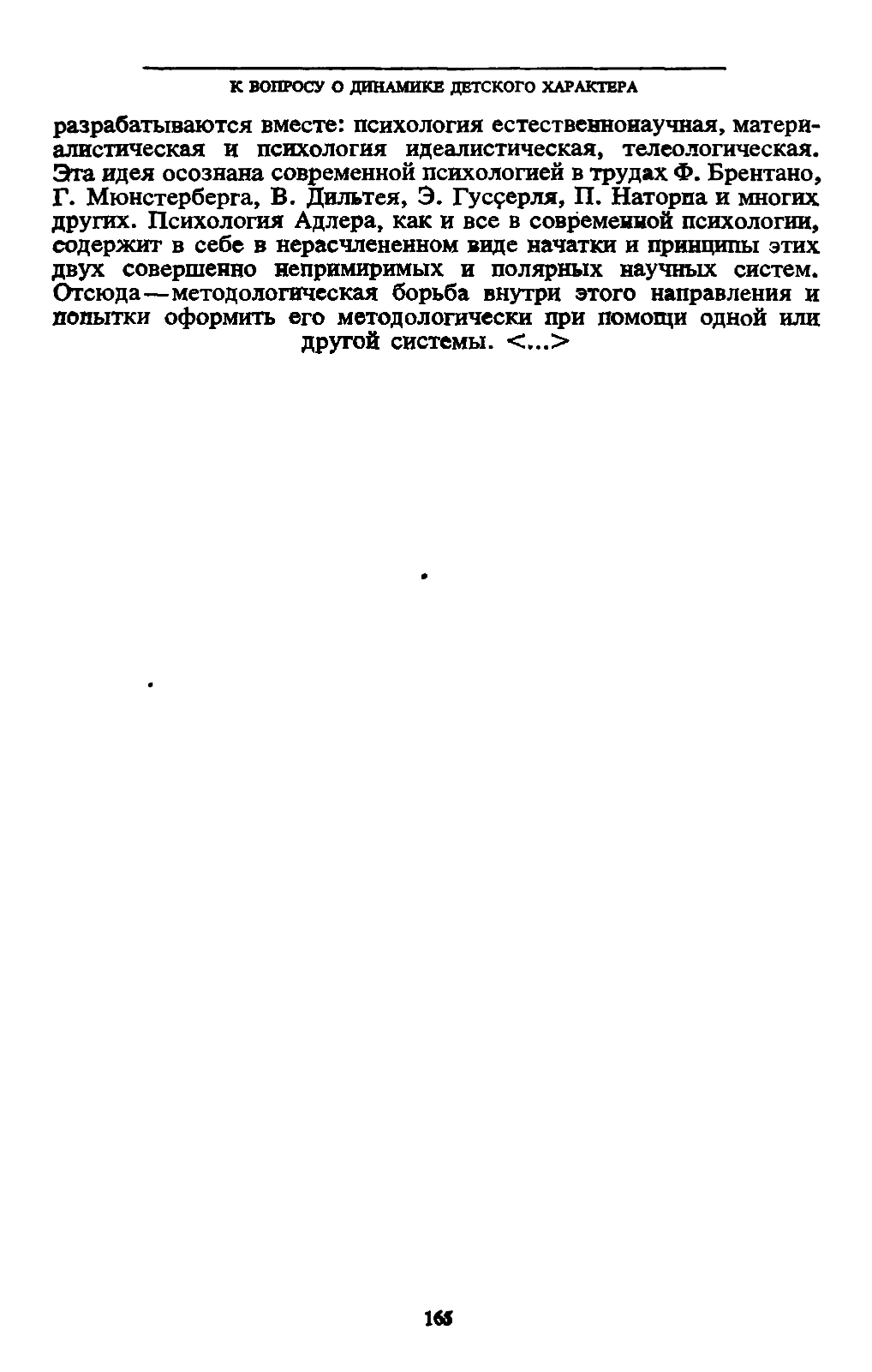 К ВОПРОСУ О ДИНАМИКЕ ДЕТСКОГО ХАРАКТЕРА

разрабатываются вместе: психология естественнонаучная, материалистическая и психология идеалистическая, телеологическая. Эта идея осознана современной психологией в трудах Ф. Брентано, Г. Мюнстерберга, В. Дильтея, Э. Гуссерля, П. Наторпа и многих других. Психология Адлера, как и все в современной психологии, содержит в себе в нерасчлененном виде начатки и принципы этих двух совершенно непримиримых и полярных научных систем. Отсюда — методологическая борьба внутри этого направления и попытки оформить его методологически при помощи одной или другой системы. <...>

165